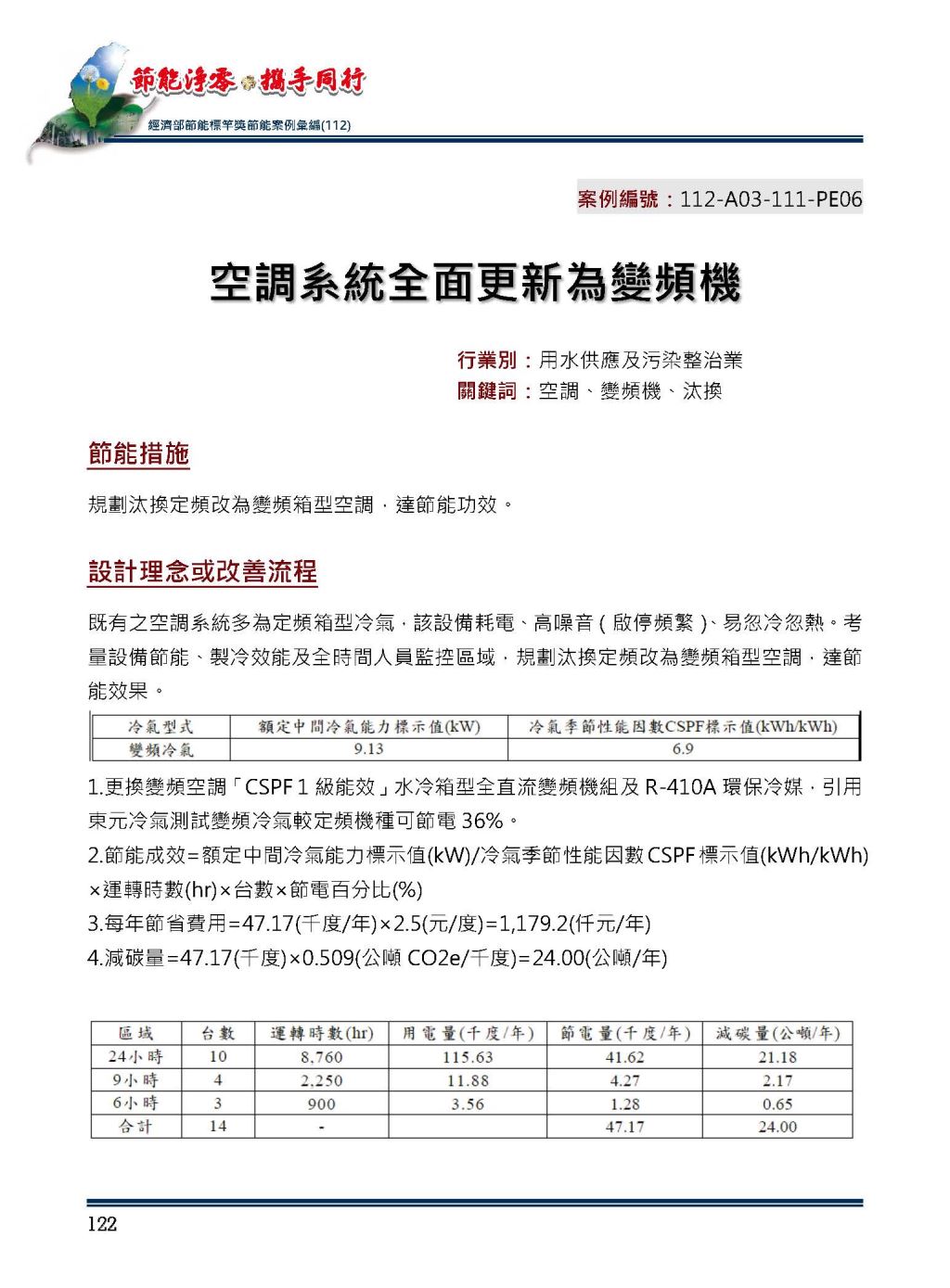 節能淨零 攜手同行
經濟部節能標竿獎節能案例彙編(112)

案例編號：112-A03-111-PE06

空調系統全面更新為變頻機

行業別：用水供應及污染整治業
關鍵詞：空調、變頻機、汰換

節能措施

規劃汰換定頻改為變頻箱型空調，達節能功效。

設計理念或改善流程

既有之空調系統多為定頻箱型冷氣，該設備耗電、高噪音（啟停頻繁）、易忽冷忽熱。考量設備節能、製冷效能及全時間人員監控區域，規劃汰換定頻改為變頻箱型空調，達節能效果。

| 冷氣型式 | 額定中間冷氣能力標示值(kW) | 冷氣季節性能因數CSPF標示值(kWh/kWh) |
|---|---|---|
| 變頻冷氣 | 9.13 | 6.9 |

1.更換變頻空調「CSPF 1 級能效」水冷箱型全直流變頻機組及 R-410A 環保冷媒，引用東元冷氣測試變頻冷氣較定頻機種可節電 36%。
2.節能成效=額定中間冷氣能力標示值(kW)/冷氣季節性能因數 CSPF 標示值(kWh/kWh)×運轉時數(hr)×台數×節電百分比(%)
3.每年節省費用=47.17(千度/年)×2.5(元/度)=1,179.2(仟元/年)
4.減碳量=47.17(千度)×0.509(公噸 CO2e/千度)=24.00(公噸/年)

| 區域 | 台數 | 運轉時數(hr) | 用電量(千度/年) | 節電量(千度/年) | 減碳量(公噸/年) |
|---|---|---|---|---|---|
| 24小時 | 10 | 8,760 | 115.63 | 41.62 | 21.18 |
| 9小時 | 4 | 2,250 | 11.88 | 4.27 | 2.17 |
| 6小時 | 3 | 900 | 3.56 | 1.28 | 0.65 |
| 合計 | 14 | - | | 47.17 | 24.00 |

122